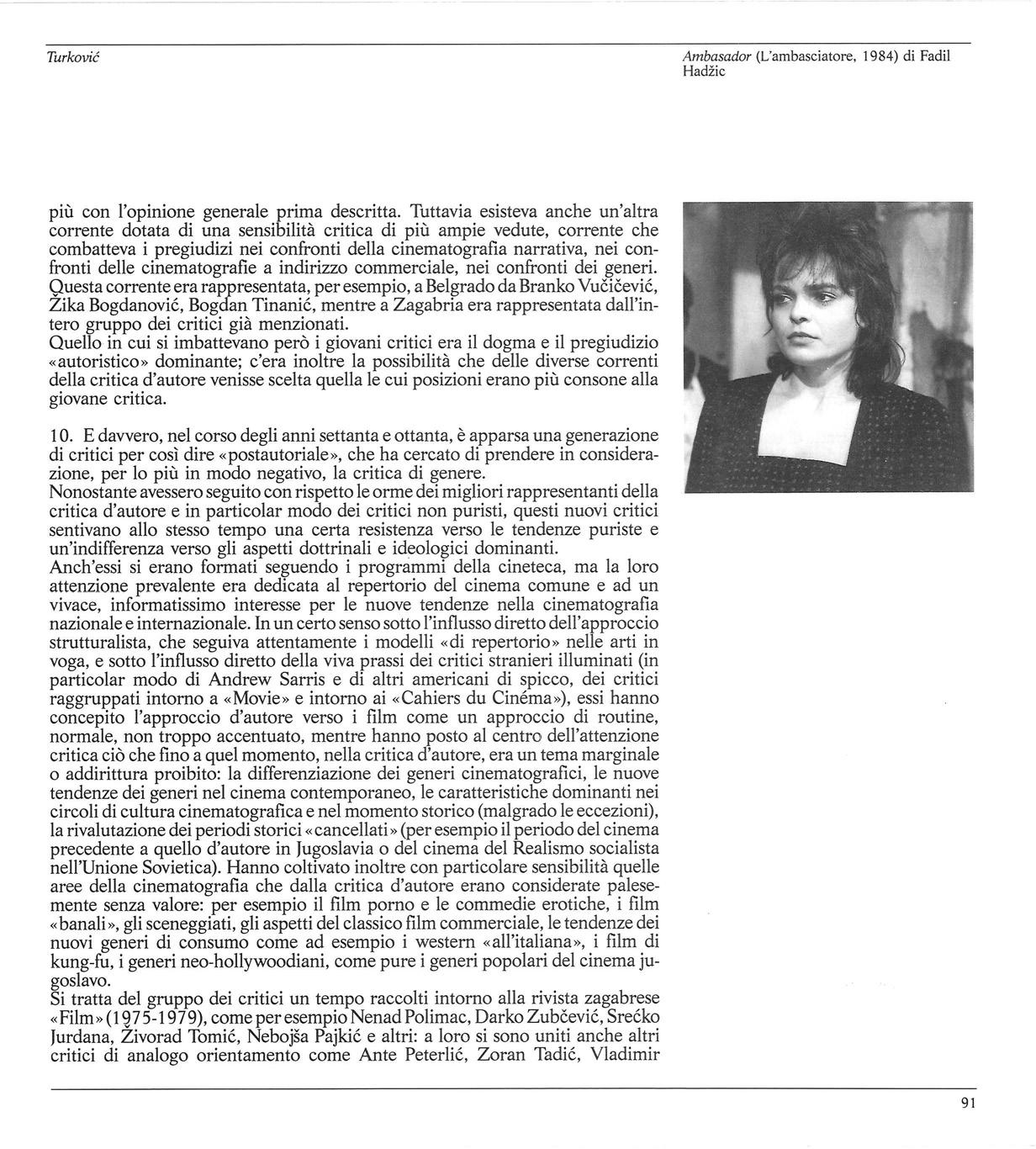 Turković

Ambasador (L'ambasciatore, 1984) di Fadil Hadžic

più con l'opinione generale prima descritta. Tuttavia esisteva anche un'altra corrente dotata di una sensibilità critica di più ampie vedute, corrente che combatteva i pregiudizi nei confronti della cinematografia narrativa, nei confronti delle cinematografie a indirizzo commerciale, nei confronti dei generi. Questa corrente era rappresentata, per esempio, a Belgrado da Branko Vučičević, Žika Bogdanović, Bogdan Tinanić, mentre a Zagabria era rappresentata dall'intero gruppo dei critici già menzionati.
Quello in cui si imbattevano però i giovani critici era il dogma e il pregiudizio «autoristico» dominante; c'era inoltre la possibilità che delle diverse correnti della critica d'autore venisse scelta quella le cui posizioni erano più consone alla giovane critica.

10. E davvero, nel corso degli anni settanta e ottanta, è apparsa una generazione di critici per così dire «postautoriale», che ha cercato di prendere in considerazione, per lo più in modo negativo, la critica di genere.
Nonostante avessero seguito con rispetto le orme dei migliori rappresentanti della critica d'autore e in particolar modo dei critici non puristi, questi nuovi critici sentivano allo stesso tempo una certa resistenza verso le tendenze puriste e un'indifferenza verso gli aspetti dottrinali e ideologici dominanti.
Anch'essi si erano formati seguendo i programmi della cineteca, ma la loro attenzione prevalente era dedicata al repertorio del cinema comune e ad un vivace, informatissimo interesse per le nuove tendenze nella cinematografia nazionale e internazionale. In un certo senso sotto l'influsso diretto dell'approccio strutturalista, che seguiva attentamente i modelli «di repertorio» nelle arti in voga, e sotto l'influsso diretto della viva prassi dei critici stranieri illuminati (in particolar modo di Andrew Sarris e di altri americani di spicco, dei critici raggruppati intorno a «Movie» e intorno ai «Cahiers du Cinéma»), essi hanno concepito l'approccio d'autore verso i film come un approccio di routine, normale, non troppo accentuato, mentre hanno posto al centro dell'attenzione critica ciò che fino a quel momento, nella critica d'autore, era un tema marginale o addirittura proibito: la differenziazione dei generi cinematografici, le nuove tendenze dei generi nel cinema contemporaneo, le caratteristiche dominanti nei circoli di cultura cinematografica e nel momento storico (malgrado le eccezioni), la rivalutazione dei periodi storici «cancellati» (per esempio il periodo del cinema precedente a quello d'autore in Jugoslavia o del cinema del Realismo socialista nell'Unione Sovietica). Hanno coltivato inoltre con particolare sensibilità quelle aree della cinematografia che dalla critica d'autore erano considerate palesemente senza valore: per esempio il film porno e le commedie erotiche, i film «banali», gli sceneggiati, gli aspetti del classico film commerciale, le tendenze dei nuovi generi di consumo come ad esempio i western «all'italiana», i film di kung-fu, i generi neo-hollywoodiani, come pure i generi popolari del cinema jugoslavo.
Si tratta del gruppo dei critici un tempo raccolti intorno alla rivista zagabrese «Film» (1975-1979), come per esempio Nenad Polimac, Darko Zubčević, Srećko Jurdana, Živorad Tomić, Nebojša Pajkić e altri: a loro si sono uniti anche altri critici di analogo orientamento come Ante Peterlić, Zoran Tadić, Vladimir

91